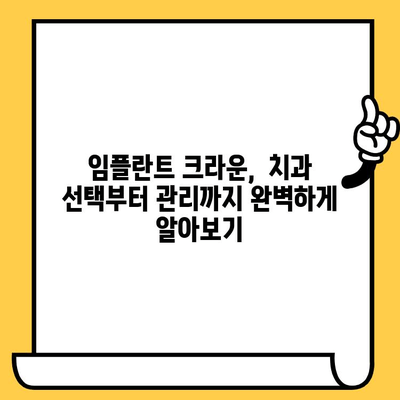 임플란트 크라운, 치과 선택부터 관리까지 완벽하게 알아보기